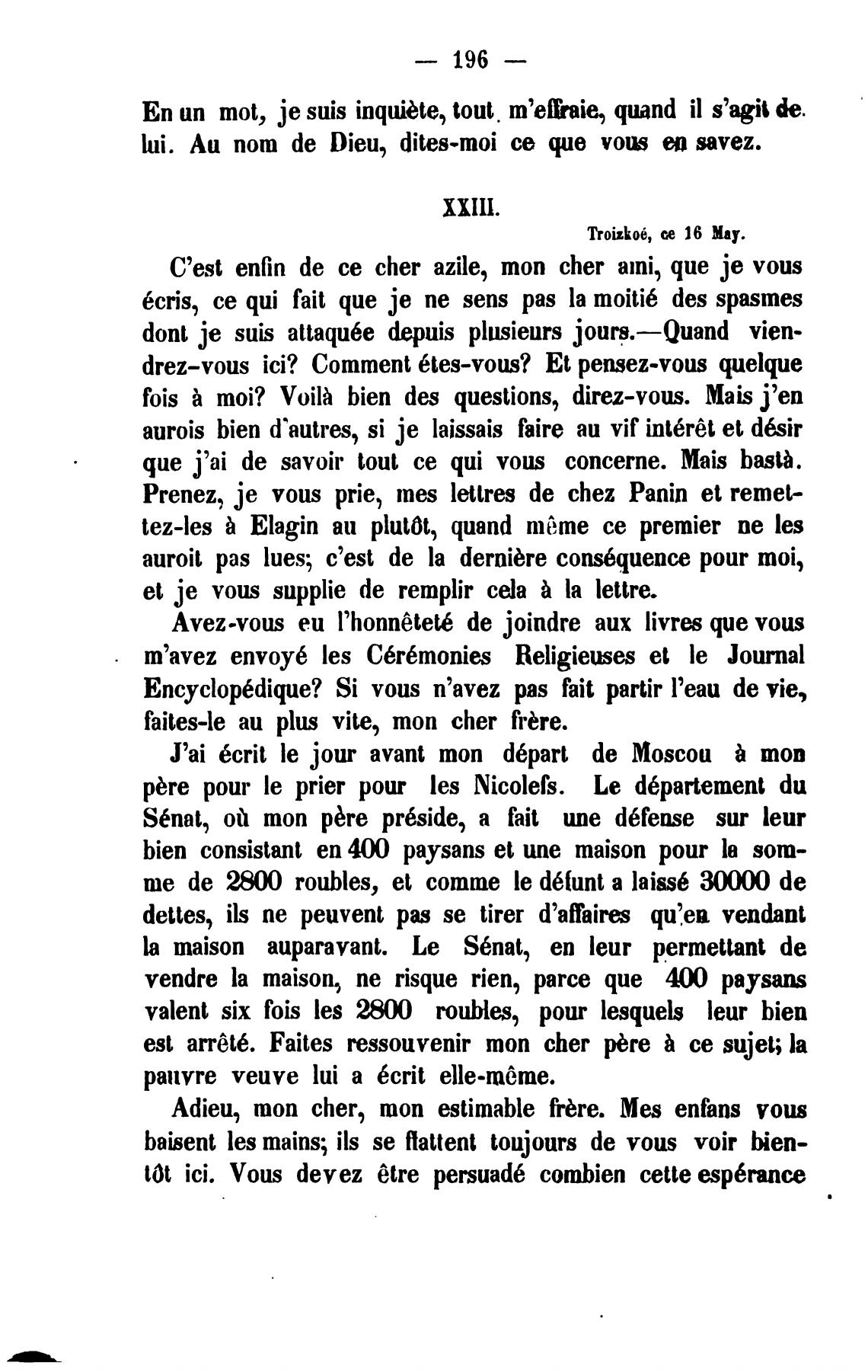 — 196 —

En un mot, je suis inquiète, tout m'effraie, quand il s'agit de lui. Au nom de Dieu, dites-moi ce que vous en savez.

XXIII.

Troizkoé, ce 16 May.

C'est enfin de ce cher azile, mon cher ami, que je vous écris, ce qui fait que je ne sens pas la moitié des spasmes dont je suis attaquée depuis plusieurs jours.—Quand viendrez-vous ici? Comment étes-vous? Et pensez-vous quelque fois à moi? Voilà bien des questions, direz-vous. Mais j'en aurois bien d'autres, si je laissais faire au vif intérêt et désir que j'ai de savoir tout ce qui vous concerne. Mais bastà. Prenez, je vous prie, mes lettres de chez Panin et remettez-les à Elagin au plutôt, quand même ce premier ne les auroit pas lues; c'est de la dernière conséquence pour moi, et je vous supplie de remplir cela à la lettre.

Avez-vous eu l'honnêteté de joindre aux livres que vous m'avez envoyé les Cérémonies Religieuses et le Journal Encyclopédique? Si vous n'avez pas fait partir l'eau de vie, faites-le au plus vite, mon cher frère.

J'ai écrit le jour avant mon départ de Moscou à mon père pour le prier pour les Nicolefs. Le département du Sénat, où mon père préside, a fait une défense sur leur bien consistant en 400 paysans et une maison pour la somme de 2800 roubles, et comme le défunt a laissé 30000 de dettes, ils ne peuvent pas se tirer d'affaires qu'en vendant la maison auparavant. Le Sénat, en leur permettant de vendre la maison, ne risque rien, parce que 400 paysans valent six fois les 2800 roubles, pour lesquels leur bien est arrêté. Faites ressouvenir mon cher père à ce sujet; la pauvre veuve lui a écrit elle-même.

Adieu, mon cher, mon estimable frère. Mes enfans vous baisent les mains; ils se flattent toujours de vous voir bientôt ici. Vous devez être persuadé combien cette espérance